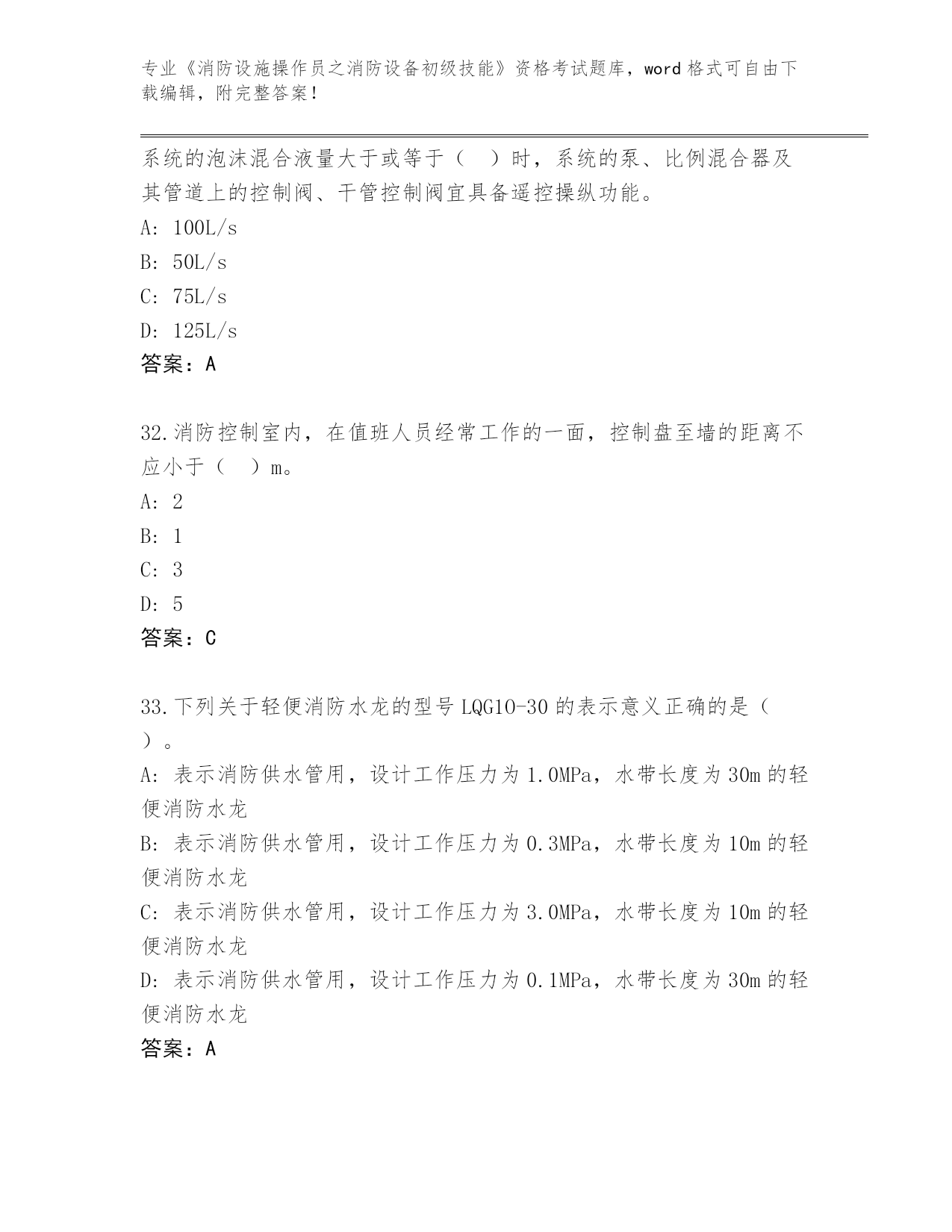 专业《消防设施操作员之消防设备初级技能》资格考试题库，word 格式可自由下载编辑，附完整答案！

系统的泡沫混合液量大于或等于（ ）时，系统的泵、比例混合器及其管道上的控制阀、干管控制阀宜具备遥控操纵功能。
A: 100L/s
B: 50L/s
C: 75L/s
D: 125L/s
答案：A

32.消防控制室内，在值班人员经常工作的一面，控制盘至墙的距离不应小于（ ）m。
A: 2
B: 1
C: 3
D: 5
答案：C

33.下列关于轻便消防水龙的型号 LQG10-30 的表示意义正确的是（ ）。
A: 表示消防供水管用，设计工作压力为 1.0MPa，水带长度为 30m 的轻便消防水龙
B: 表示消防供水管用，设计工作压力为 0.3MPa，水带长度为 10m 的轻便消防水龙
C: 表示消防供水管用，设计工作压力为 3.0MPa，水带长度为 10m 的轻便消防水龙
D: 表示消防供水管用，设计工作压力为 0.1MPa，水带长度为 30m 的轻便消防水龙
答案：A